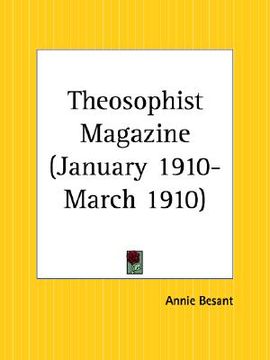 Theosophist Magazine (January 1910-March 1910)

Annie Besant